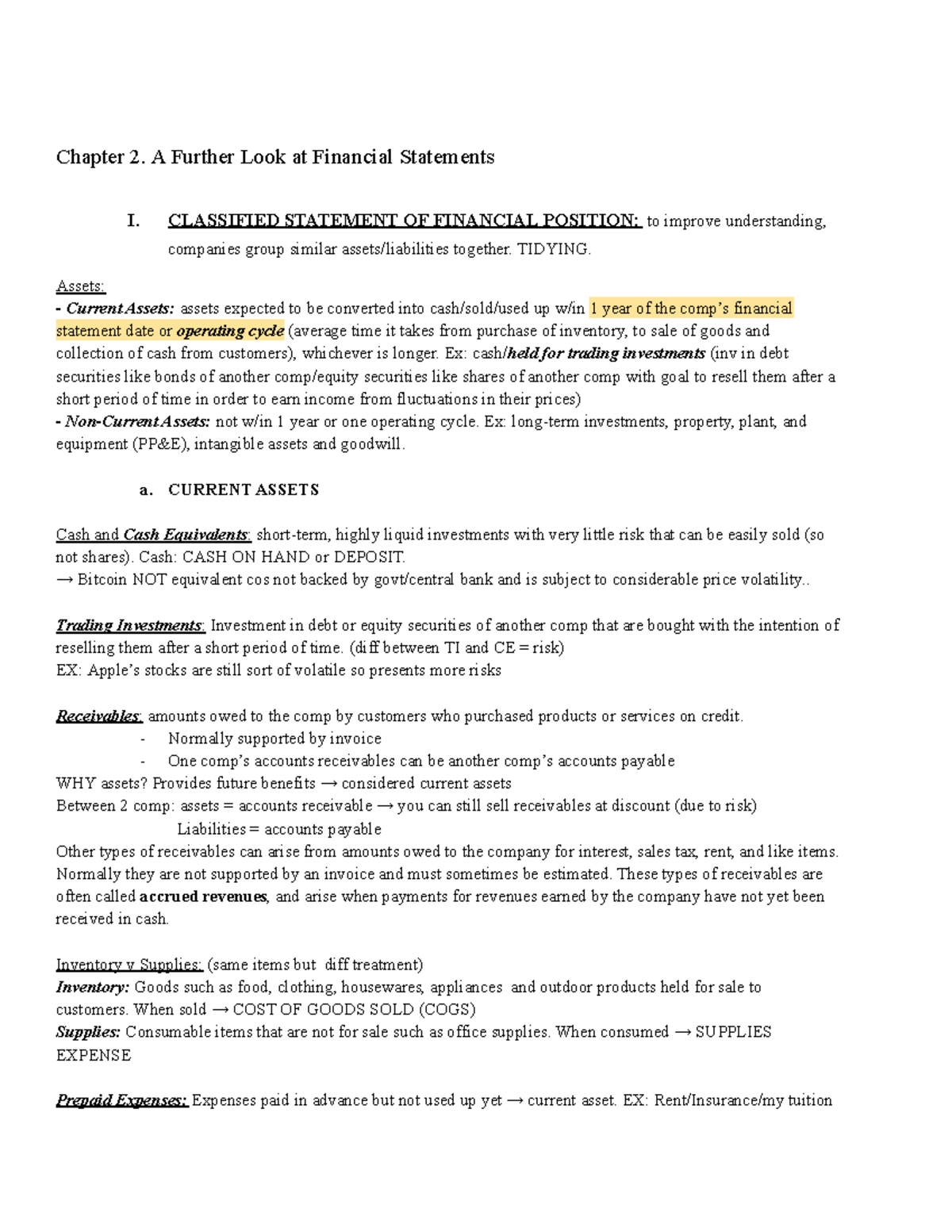 Chapter 2. A Further Look at Financial Statements

I. CLASSIFIED STATEMENT OF FINANCIAL POSITION: to improve understanding, companies group similar assets/liabilities together. TIDYING.

Assets:
- Current Assets: assets expected to be converted into cash/sold/used up w/in 1 year of the comp's financial statement date or operating cycle (average time it takes from purchase of inventory, to sale of goods and collection of cash from customers), whichever is longer. Ex: cash/held for trading investments (inv in debt securities like bonds of another comp/equity securities like shares of another comp with goal to resell them after a short period of time in order to earn income from fluctuations in their prices)
- Non-Current Assets: not w/in 1 year or one operating cycle. Ex: long-term investments, property, plant, and equipment (PP&E), intangible assets and goodwill.

a. CURRENT ASSETS

Cash and Cash Equivalents: short-term, highly liquid investments with very little risk that can be easily sold (so not shares). Cash: CASH ON HAND or DEPOSIT.
→ Bitcoin NOT equivalent cos not backed by govt/central bank and is subject to considerable price volatility..

Trading Investments: Investment in debt or equity securities of another comp that are bought with the intention of reselling them after a short period of time. (diff between TI and CE = risk)
EX: Apple's stocks are still sort of volatile so presents more risks

Receivables: amounts owed to the comp by customers who purchased products or services on credit.
- Normally supported by invoice
- One comp's accounts receivables can be another comp's accounts payable
WHY assets? Provides future benefits → considered current assets
Between 2 comp: assets = accounts receivable → you can still sell receivables at discount (due to risk)
Liabilities = accounts payable
Other types of receivables can arise from amounts owed to the company for interest, sales tax, rent, and like items. Normally they are not supported by an invoice and must sometimes be estimated. These types of receivables are often called accrued revenues, and arise when payments for revenues earned by the company have not yet been received in cash.

Inventory v Supplies: (same items but diff treatment)
Inventory: Goods such as food, clothing, housewares, appliances and outdoor products held for sale to customers. When sold → COST OF GOODS SOLD (COGS)
Supplies: Consumable items that are not for sale such as office supplies. When consumed → SUPPLIES EXPENSE

Prepaid Expenses: Expenses paid in advance but not used up yet → current asset. EX: Rent/Insurance/my tuition